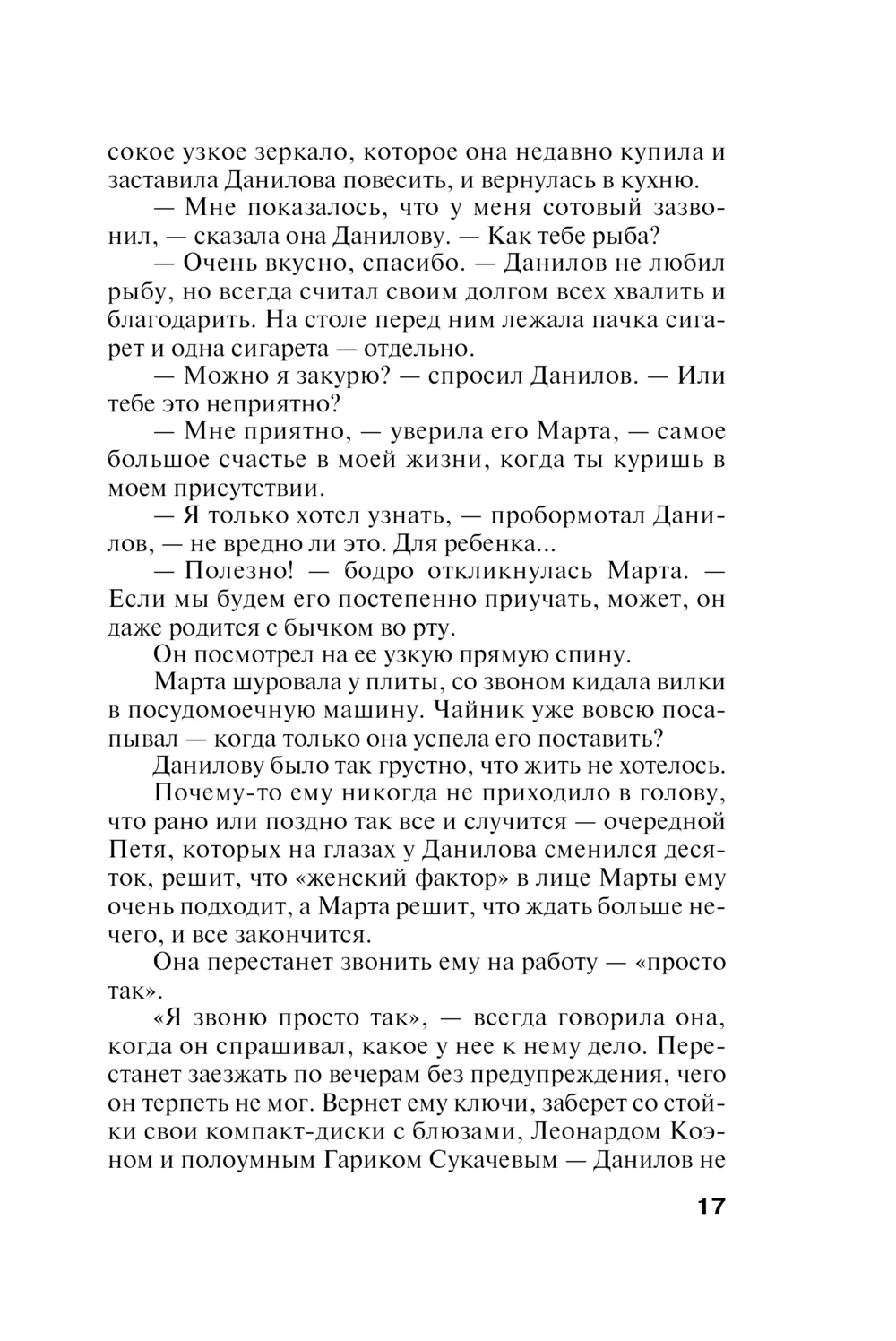 сокое узкое зеркало, которое она недавно купила и заставила Данилова повесить, и вернулась в кухню.

— Мне показалось, что у меня сотовый зазвонил, — сказала она Данилову. — Как тебе рыба?

— Очень вкусно, спасибо. — Данилов не любил рыбу, но всегда считал своим долгом всех хвалить и благодарить. На столе перед ним лежала пачка сигарет и одна сигарета — отдельно.

— Можно я закурю? — спросил Данилов. — Или тебе это неприятно?

— Мне приятно, — уверила его Марта, — самое большое счастье в моей жизни, когда ты куришь в моем присутствии.

— Я только хотел узнать, — пробормотал Данилов, — не вредно ли это. Для ребенка...

— Полезно! — бодро откликнулась Марта. — Если мы будем его постепенно приучать, может, он даже родится с бычком во рту.

Он посмотрел на ее узкую прямую спину.

Марта шуровала у плиты, со звоном кидала вилки в посудомоечную машину. Чайник уже вовсю посапывал — когда только она успела его поставить?

Данилову было так грустно, что жить не хотелось.

Почему-то ему никогда не приходило в голову, что рано или поздно так все и случится — очередной Петя, которых на глазах у Данилова сменился десяток, решит, что «женский фактор» в лице Марты ему очень подходит, а Марта решит, что ждать больше нечего, и все закончится.

Она перестанет звонить ему на работу — «просто так».

«Я звоню просто так», — всегда говорила она, когда он спрашивал, какое у нее к нему дело. Перестанет заезжать по вечерам без предупреждения, чего он терпеть не мог. Вернет ему ключи, заберет со стойки свои компакт-диски с блюзами, Леонардом Коэном и полоумным Гариком Сукачевым — Данилов не

17